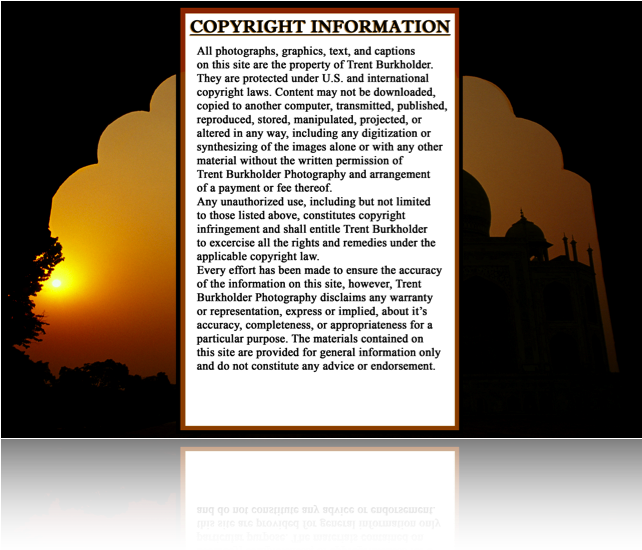 COPYRIGHT INFORMATION

All photographs, graphics, text, and captions on this site are the property of Trent Burkholder. They are protected under U.S. and international copyright laws. Content may not be downloaded, copied to another computer, transmitted, published, reproduced, stored, manipulated, projected, or altered in any way, including any digitization or synthesizing of the images alone or with any other material without the written permission of Trent Burkholder Photography and arrangement of a payment or fee thereof.
Any unauthorized use, including but not limited to those listed above, constitutes copyright infringement and shall entitle Trent Burkholder to excercise all the rights and remedies under the applicable copyright law.
Every effort has been made to ensure the accuracy of the information on this site, however, Trent Burkholder Photography disclaims any warranty or representation, express or implied, about it's accuracy, completeness, or appropriateness for a particular purpose. The materials contained on this site are provided for general information only and do not constitute any advice or endorsement.